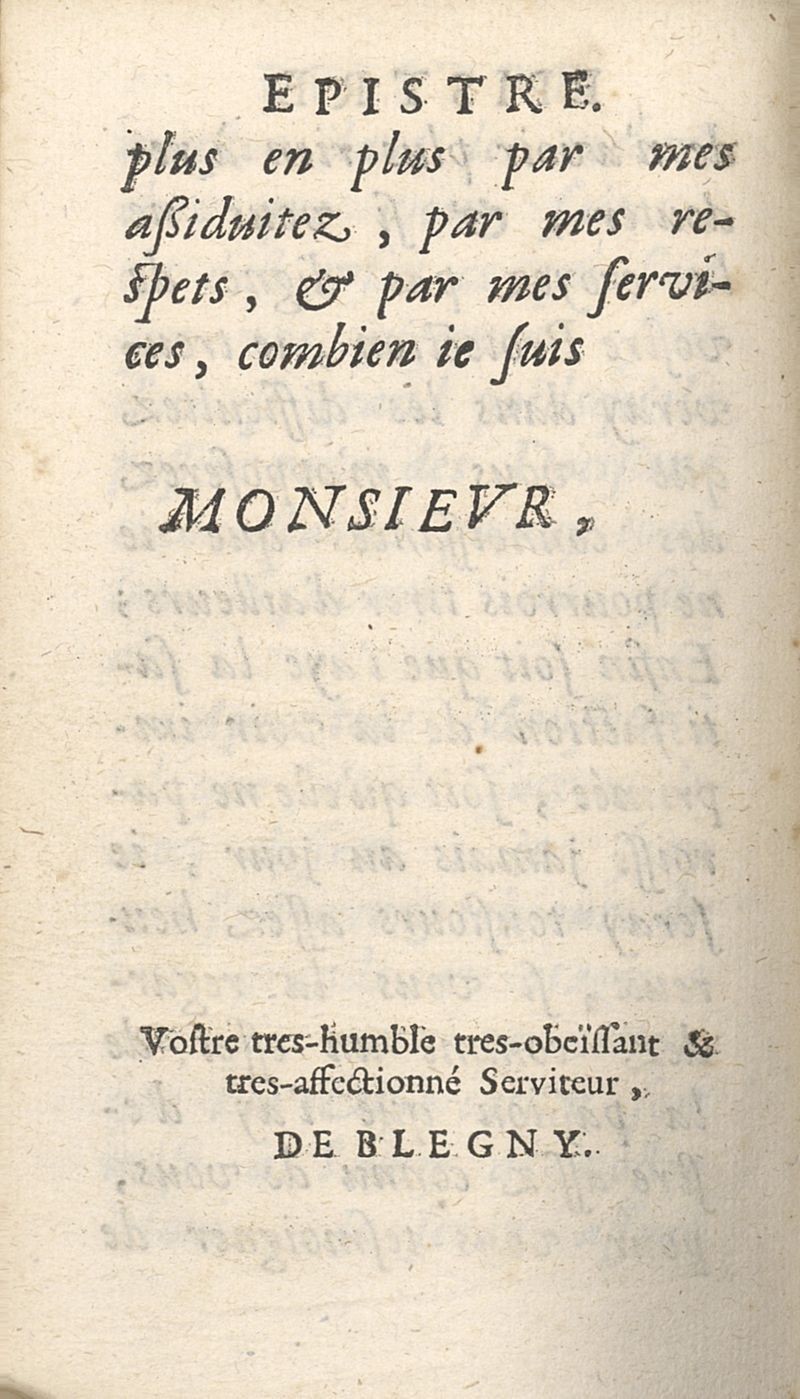 EPISTRE.
plus en plus par mes aßiduitez, par mes respets, & par mes services, combien ie ſuis

MONSIEVR,

Voſtre tres-humble tres-obeïſſant & tres-affectionné Serviteur,

DE BLEGNY.